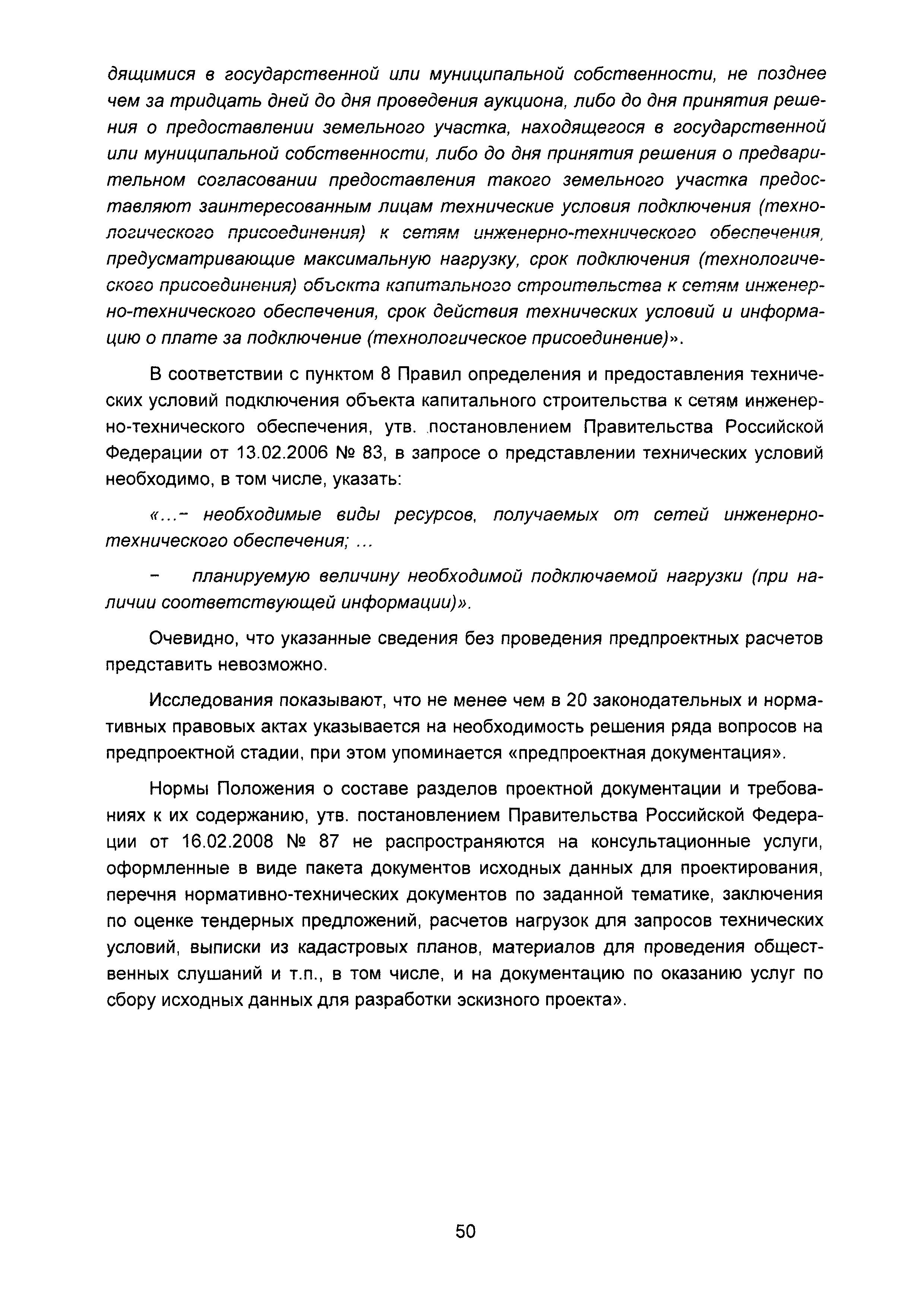 дящимися в государственной или муниципальной собственности, не позднее чем за тридцать дней до дня проведения аукциона, либо до дня принятия решения о предоставлении земельного участка, находящегося в государственной или муниципальной собственности, либо до дня принятия решения о предварительном согласовании предоставления такого земельного участка предоставляют заинтересованным лицам технические условия подключения (технологического присоединения) к сетям инженерно-технического обеспечения, предусматривающие максимальную нагрузку, срок подключения (технологического присоединения) объекта капитального строительства к сетям инженерно-технического обеспечения, срок действия технических условий и информацию о плате за подключение (технологическое присоединение)».

В соответствии с пунктом 8 Правил определения и предоставления технических условий подключения объекта капитального строительства к сетям инженерно-технического обеспечения, утв. постановлением Правительства Российской Федерации от 13.02.2006 № 83, в запросе о представлении технических условий необходимо, в том числе, указать:

«...- необходимые виды ресурсов, получаемых от сетей инженерно-технического обеспечения; ...

- планируемую величину необходимой подключаемой нагрузки (при наличии соответствующей информации)».

Очевидно, что указанные сведения без проведения предпроектных расчетов представить невозможно.

Исследования показывают, что не менее чем в 20 законодательных и нормативных правовых актах указывается на необходимость решения ряда вопросов на предпроектной стадии, при этом упоминается «предпроектная документация».

Нормы Положения о составе разделов проектной документации и требованиях к их содержанию, утв. постановлением Правительства Российской Федерации от 16.02.2008 № 87 не распространяются на консультационные услуги, оформленные в виде пакета документов исходных данных для проектирования, перечня нормативно-технических документов по заданной тематике, заключения по оценке тендерных предложений, расчетов нагрузок для запросов технических условий, выписки из кадастровых планов, материалов для проведения общественных слушаний и т.п., в том числе, и на документацию по оказанию услуг по сбору исходных данных для разработки эскизного проекта».

50